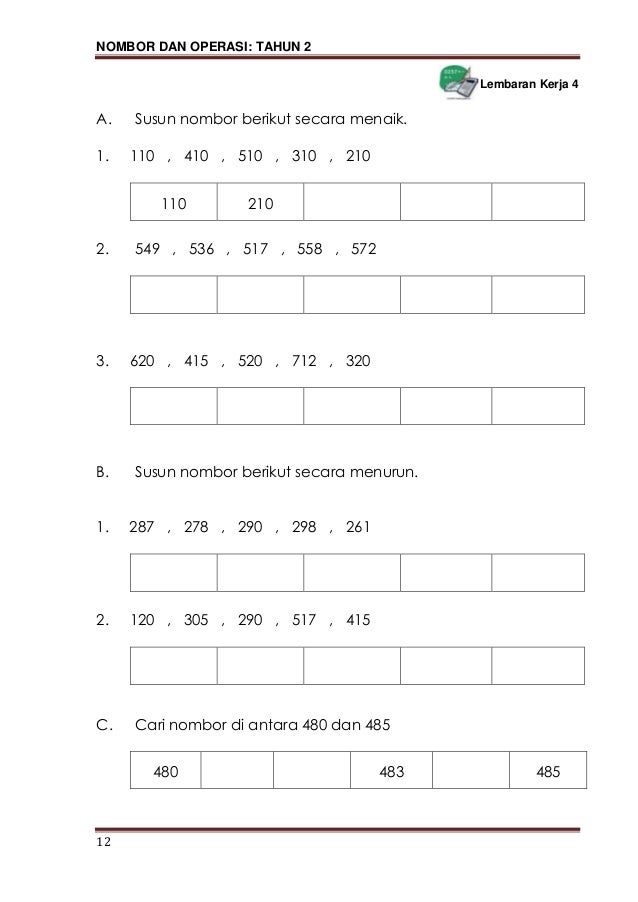 NOMBOR DAN OPERASI: TAHUN 2

Lembaran Kerja 4

A. Susun nombor berikut secara menaik.

1. 110 , 410 , 510 , 310 , 210

| 110 | 210 | | | |
|---|---|---|---|---|

2. 549 , 536 , 517 , 558 , 572

| | | | | |
|---|---|---|---|---|

3. 620 , 415 , 520 , 712 , 320

| | | | | |
|---|---|---|---|---|

B. Susun nombor berikut secara menurun.

1. 287 , 278 , 290 , 298 , 261

| | | | | |
|---|---|---|---|---|

2. 120 , 305 , 290 , 517 , 415

| | | | | |
|---|---|---|---|---|

C. Cari nombor di antara 480 dan 485

| 480 | | | 483 | | 485 |
|---|---|---|---|---|---|

12